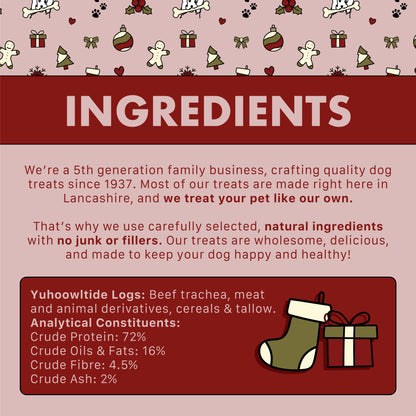 INGREDIENTS

We're a 5th generation family business, crafting quality dog treats since 1937. Most of our treats are made right here in Lancashire, and we treat your pet like our own.

That's why we use carefully selected, natural ingredients with no junk or fillers. Our treats are wholesome, delicious, and made to keep your dog happy and healthy!

Yuhoowltide Logs: Beef trachea, meat and animal derivatives, cereals & tallow.
Analytical Constituents:
Crude Protein: 72%
Crude Oils & Fats: 16%
Crude Fibre: 4.5%
Crude Ash: 2%